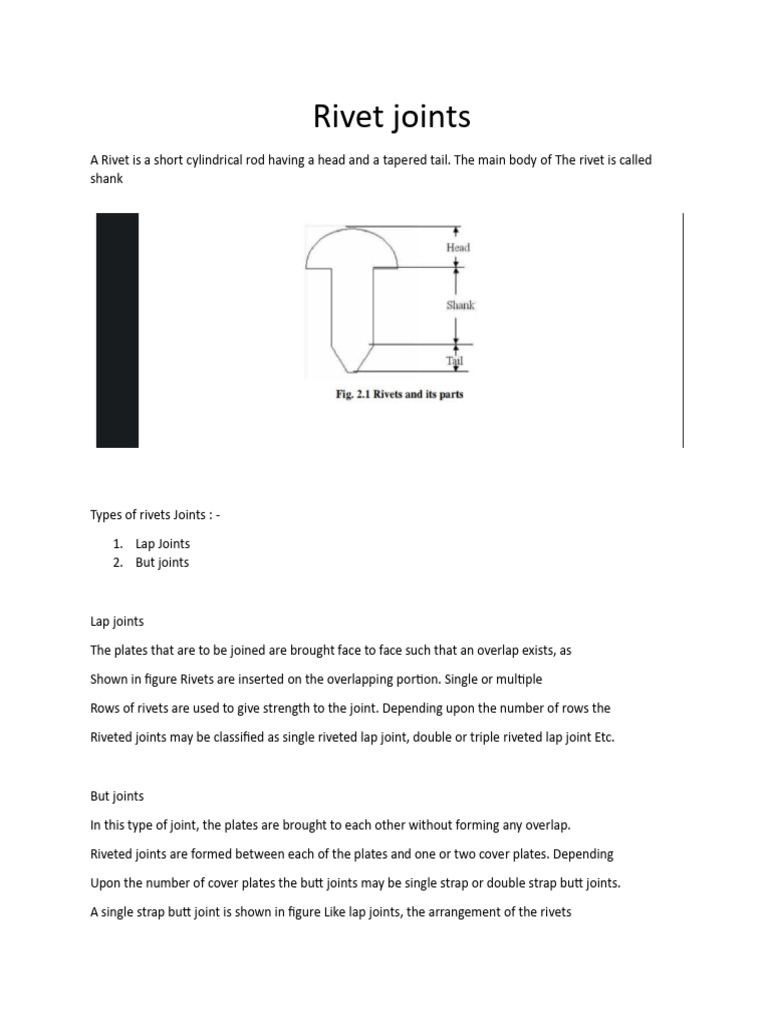 Rivet joints

A Rivet is a short cylindrical rod having a head and a tapered tail. The main body of The rivet is called shank

Head

Shank

Tail

Fig. 2.1 Rivets and its parts

Types of rivets Joints : -

1. Lap Joints
2. But joints

Lap joints

The plates that are to be joined are brought face to face such that an overlap exists, as

Shown in figure Rivets are inserted on the overlapping portion. Single or multiple

Rows of rivets are used to give strength to the joint. Depending upon the number of rows the

Riveted joints may be classified as single riveted lap joint, double or triple riveted lap joint Etc.

But joints

In this type of joint, the plates are brought to each other without forming any overlap.

Riveted joints are formed between each of the plates and one or two cover plates. Depending

Upon the number of cover plates the butt joints may be single strap or double strap butt joints.

A single strap butt joint is shown in figure Like lap joints, the arrangement of the rivets